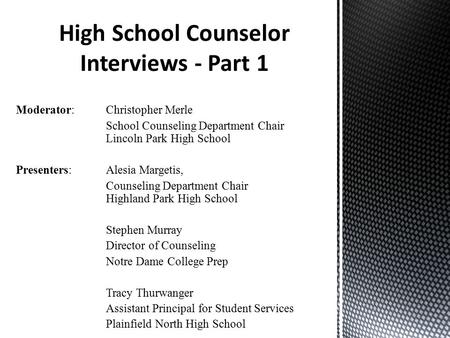 High School Counselor Interviews - Part 1

Moderator: Christopher Merle
School Counseling Department Chair
Lincoln Park High School

Presenters: Alesia Margetis,
Counseling Department Chair
Highland Park High School

Stephen Murray
Director of Counseling
Notre Dame College Prep

Tracy Thurwanger
Assistant Principal for Student Services
Plainfield North High School